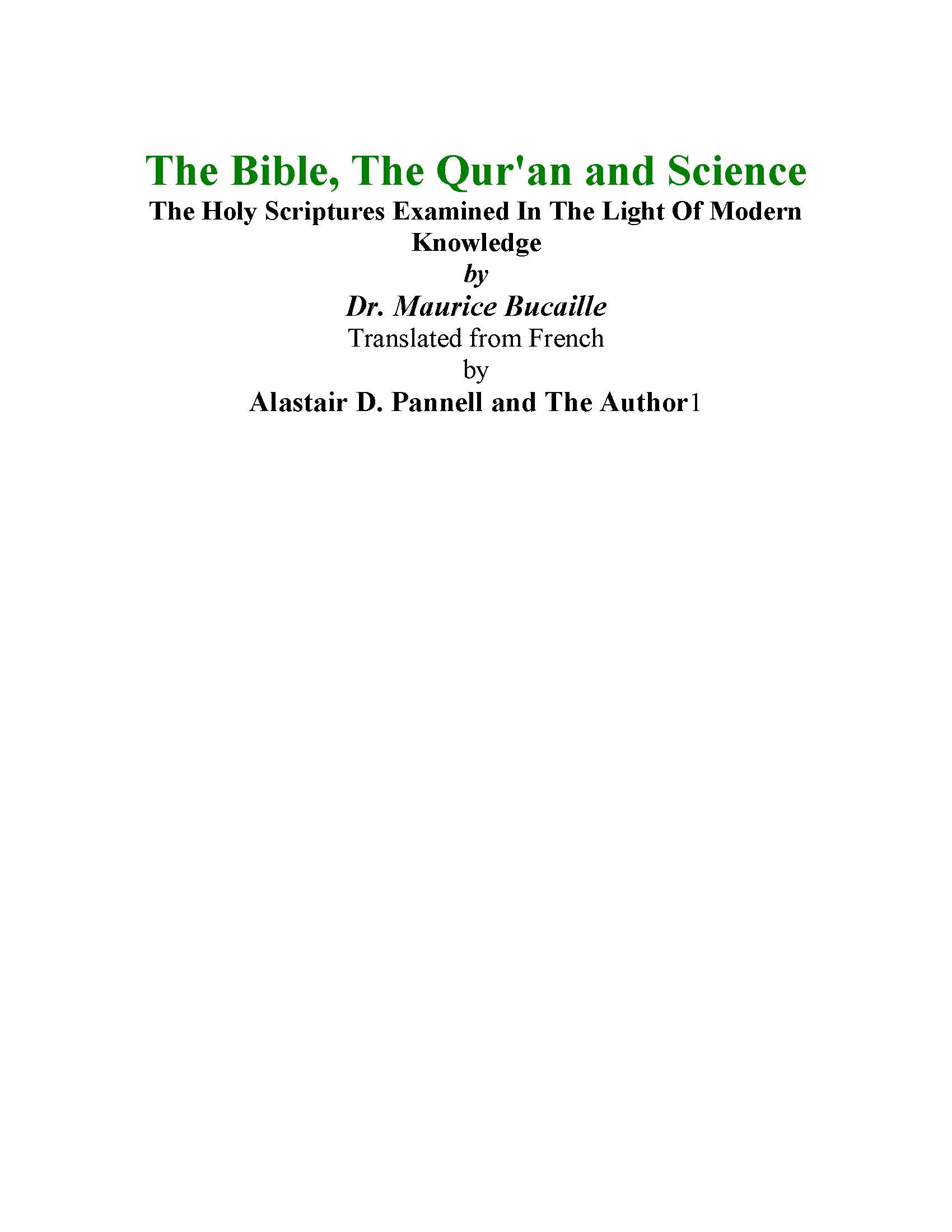 The Bible, The Qur'an and Science

The Holy Scriptures Examined In The Light Of Modern Knowledge

by

Dr. Maurice Bucaille

Translated from French

by

Alastair D. Pannell and The Author1